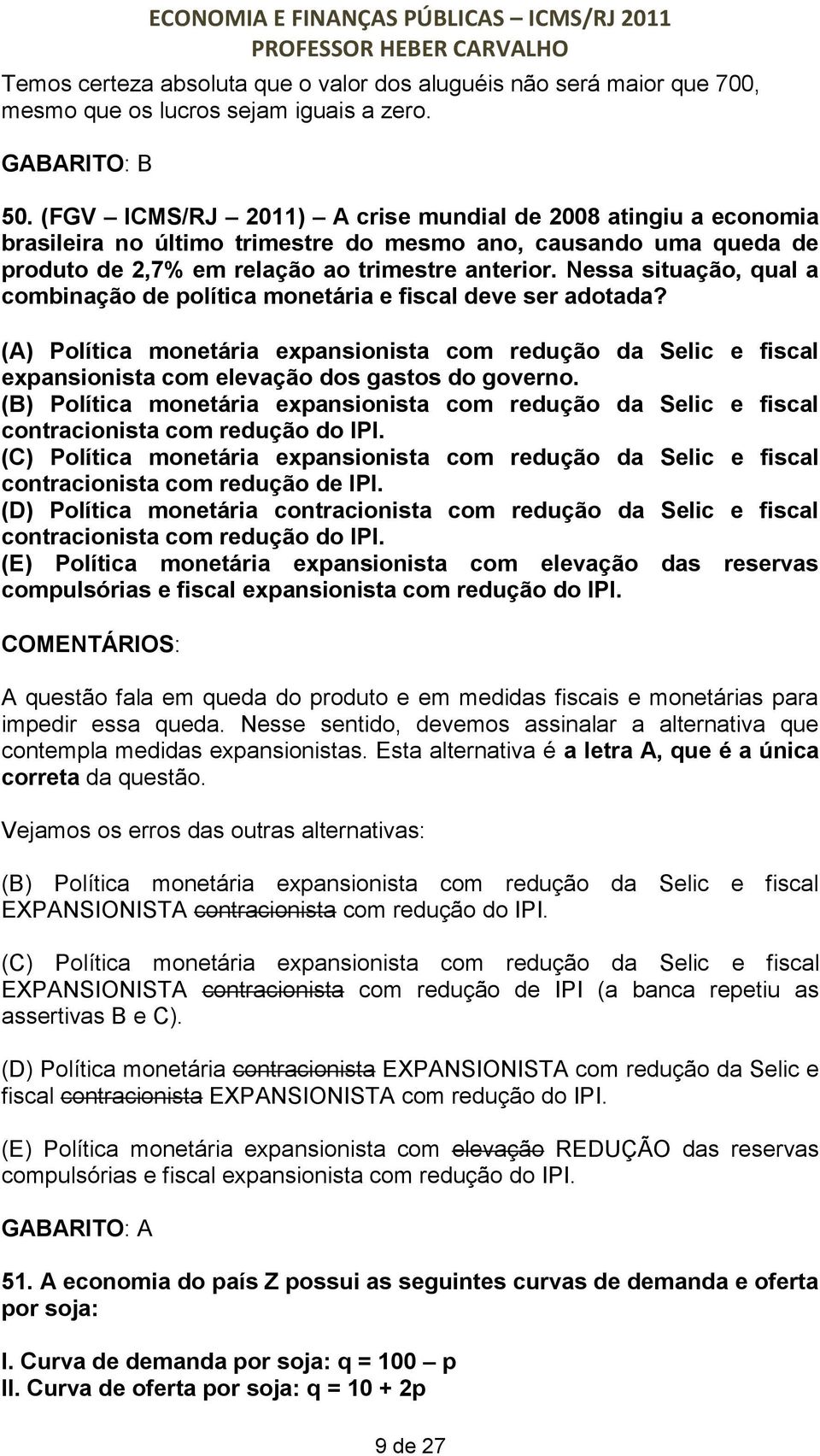 ECONOMIA E FINANÇAS PÚBLICAS – ICMS/RJ 2011
PROFESSOR HEBER CARVALHO

Temos certeza absoluta que o valor dos aluguéis não será maior que 700, mesmo que os lucros sejam iguais a zero.

GABARITO: B

50. (FGV – ICMS/RJ – 2011) – A crise mundial de 2008 atingiu a economia brasileira no último trimestre do mesmo ano, causando uma queda de produto de 2,7% em relação ao trimestre anterior. Nessa situação, qual a combinação de política monetária e fiscal deve ser adotada?

(A) Política monetária expansionista com redução da Selic e fiscal expansionista com elevação dos gastos do governo.
(B) Política monetária expansionista com redução da Selic e fiscal contracionista com redução do IPI.
(C) Política monetária expansionista com redução da Selic e fiscal contracionista com redução de IPI.
(D) Política monetária contracionista com redução da Selic e fiscal contracionista com redução do IPI.
(E) Política monetária expansionista com elevação das reservas compulsórias e fiscal expansionista com redução do IPI.

COMENTÁRIOS:

A questão fala em queda do produto e em medidas fiscais e monetárias para impedir essa queda. Nesse sentido, devemos assinalar a alternativa que contempla medidas expansionistas. Esta alternativa é a letra A, que é a única correta da questão.

Vejamos os erros das outras alternativas:

(B) Política monetária expansionista com redução da Selic e fiscal EXPANSIONISTA contracionista com redução do IPI.

(C) Política monetária expansionista com redução da Selic e fiscal EXPANSIONISTA contracionista com redução de IPI (a banca repetiu as assertivas B e C).

(D) Política monetária contracionista EXPANSIONISTA com redução da Selic e fiscal contracionista EXPANSIONISTA com redução do IPI.

(E) Política monetária expansionista com elevação REDUÇÃO das reservas compulsórias e fiscal expansionista com redução do IPI.

GABARITO: A

51. A economia do país Z possui as seguintes curvas de demanda e oferta por soja:

I. Curva de demanda por soja: q = 100 – p
II. Curva de oferta por soja: q = 10 + 2p

9 de 27